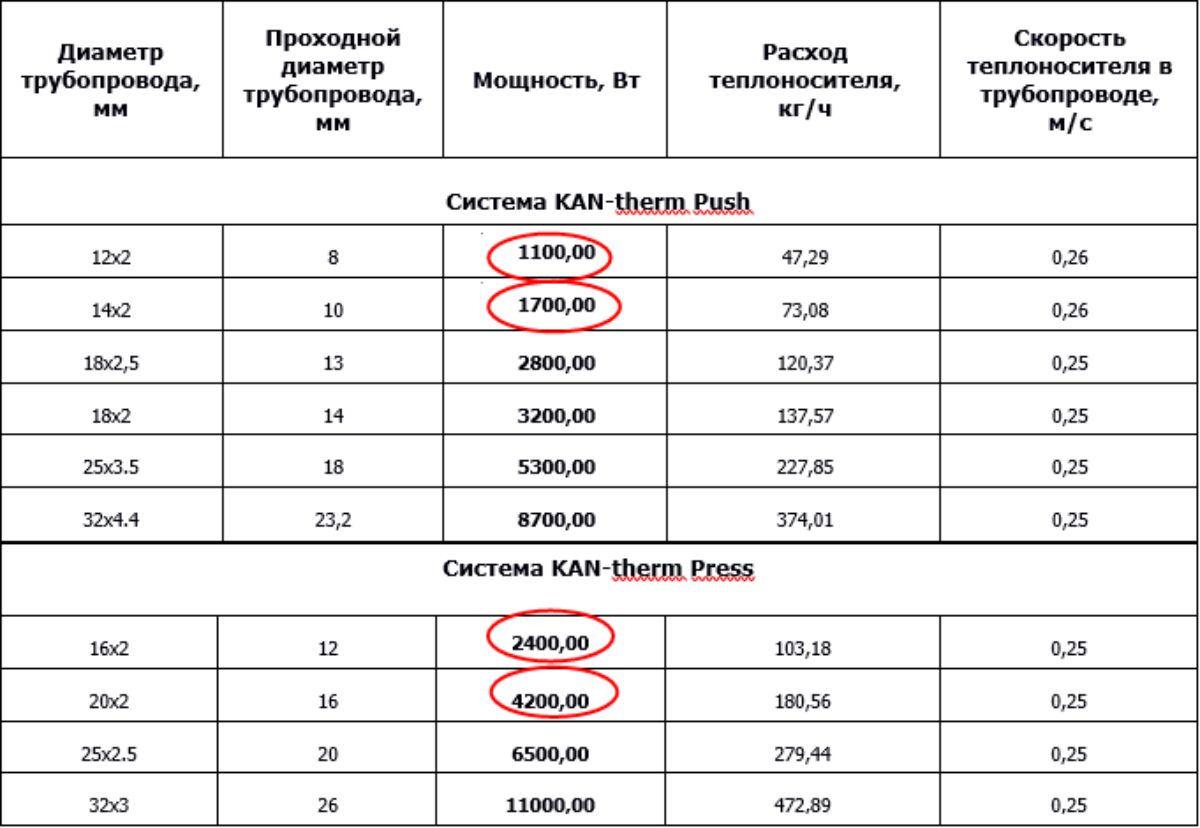 | Диаметр трубопровода, мм | Проходной диаметр трубопровода, мм | Мощность, Вт | Расход теплоносителя, кг/ч | Скорость теплоносителя в трубопроводе, м/с |
|---|---|---|---|---|
| Система KAN-therm Push | | | | |
| 12x2 | 8 | 1100,00 | 47,29 | 0,26 |
| 14x2 | 10 | 1700,00 | 73,08 | 0,26 |
| 18x2,5 | 13 | 2800,00 | 120,37 | 0,25 |
| 18x2 | 14 | 3200,00 | 137,57 | 0,25 |
| 25x3.5 | 18 | 5300,00 | 227,85 | 0,25 |
| 32x4.4 | 23,2 | 8700,00 | 374,01 | 0,25 |
| Система KAN-therm Press | | | | |
| 16x2 | 12 | 2400,00 | 103,18 | 0,25 |
| 20x2 | 16 | 4200,00 | 180,56 | 0,25 |
| 25x2.5 | 20 | 6500,00 | 279,44 | 0,25 |
| 32x3 | 26 | 11000,00 | 472,89 | 0,25 |